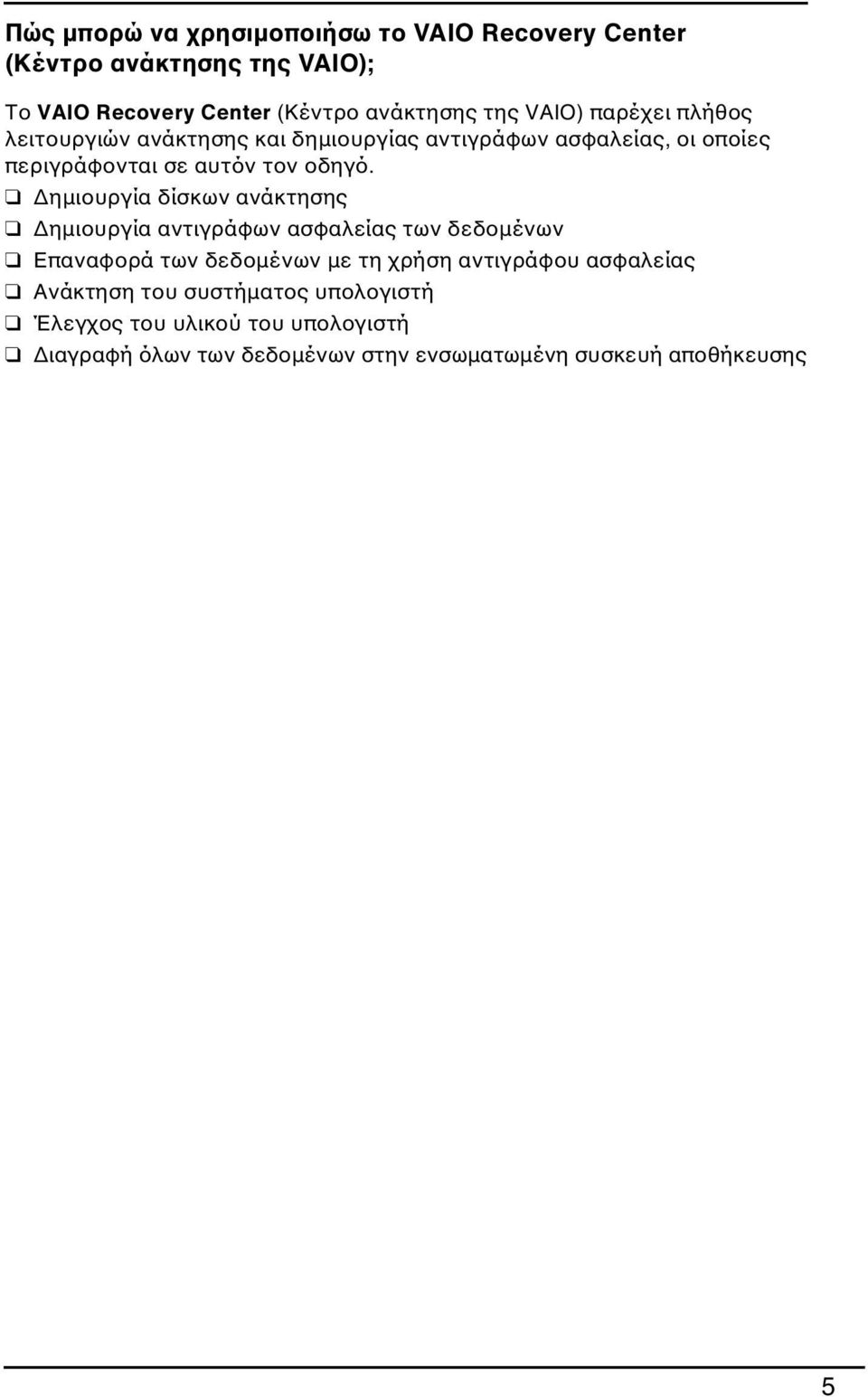 Πώς μπορώ να χρησιμοποιήσω το VAIO Recovery Center (Κέντρο ανάκτησης της VAIO);

Το VAIO Recovery Center (Κέντρο ανάκτησης της VAIO) παρέχει πλήθος λειτουργιών ανάκτησης και δημιουργίας αντιγράφων ασφαλείας, οι οποίες περιγράφονται σε αυτόν τον οδηγό.

❑ Δημιουργία δίσκων ανάκτησης
❑ Δημιουργία αντιγράφων ασφαλείας των δεδομένων
❑ Επαναφορά των δεδομένων με τη χρήση αντιγράφου ασφαλείας
❑ Ανάκτηση του συστήματος υπολογιστή
❑ Έλεγχος του υλικού του υπολογιστή
❑ Διαγραφή όλων των δεδομένων στην ενσωματωμένη συσκευή αποθήκευσης

5